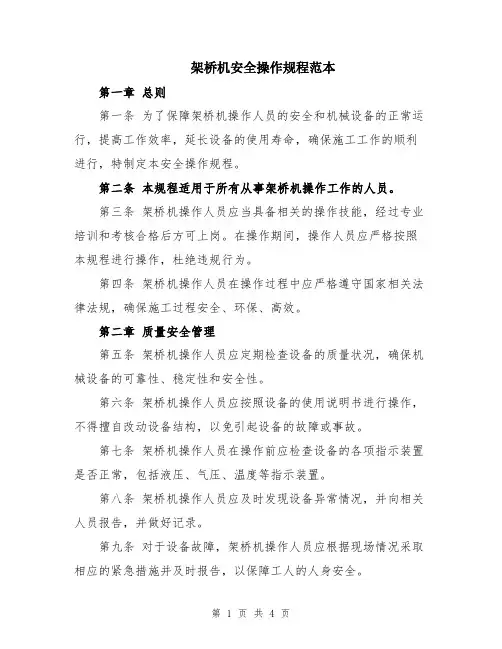 架桥机安全操作规程范本

第一章 总则

第一条 为了保障架桥机操作人员的安全和机械设备的正常运行，提高工作效率，延长设备的使用寿命，确保施工工作的顺利进行，特制定本安全操作规程。

第二条 本规程适用于所有从事架桥机操作工作的人员。

第三条 架桥机操作人员应当具备相关的操作技能，经过专业培训和考核合格后方可上岗。在操作期间，操作人员应严格按照本规程进行操作，杜绝违规行为。

第四条 架桥机操作人员在操作过程中应严格遵守国家相关法律法规，确保施工过程安全、环保、高效。

第二章 质量安全管理

第五条 架桥机操作人员应定期检查设备的质量状况，确保机械设备的可靠性、稳定性和安全性。

第六条 架桥机操作人员应按照设备的使用说明书进行操作，不得擅自改动设备结构，以免引起设备的故障或事故。

第七条 架桥机操作人员在操作前应检查设备的各项指示装置是否正常，包括液压、气压、温度等指示装置。

第八条 架桥机操作人员应及时发现设备异常情况，并向相关人员报告，并做好记录。

第九条 对于设备故障，架桥机操作人员应根据现场情况采取相应的紧急措施并及时报告，以保障工人的人身安全。

第 1 页 共 4 页